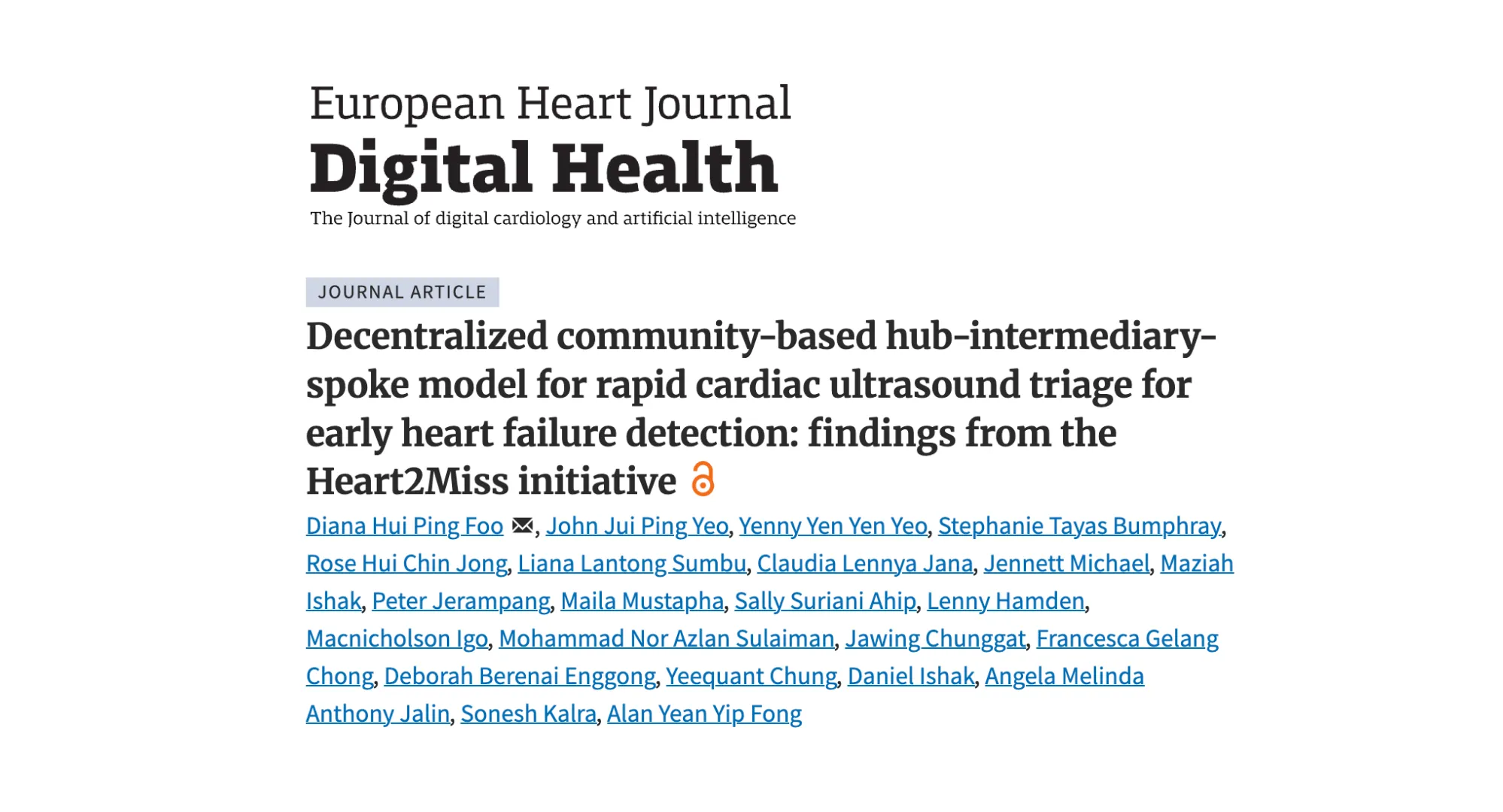 European Heart Journal
Digital Health
The Journal of digital cardiology and artificial intelligence

JOURNAL ARTICLE

Decentralized community-based hub-intermediary-spoke model for rapid cardiac ultrasound triage for early heart failure detection: findings from the Heart2Miss initiative

Diana Hui Ping Foo, John Jui Ping Yeo, Yenny Yen Yen Yeo, Stephanie Tayas Bumphray, Rose Hui Chin Jong, Liana Lantong Sumbu, Claudia Lennya Jana, Jennett Michael, Maziah Ishak, Peter Jerampang, Maila Mustapha, Sally Suriani Ahip, Lenny Hamden, Macnicholson Igo, Mohammad Nor Azlan Sulaiman, Jawing Chunggat, Francesca Gelang Chong, Deborah Berenai Enggong, Yeequant Chung, Daniel Ishak, Angela Melinda Anthony Jalin, Sonesh Kalra, Alan Yean Yip Fong